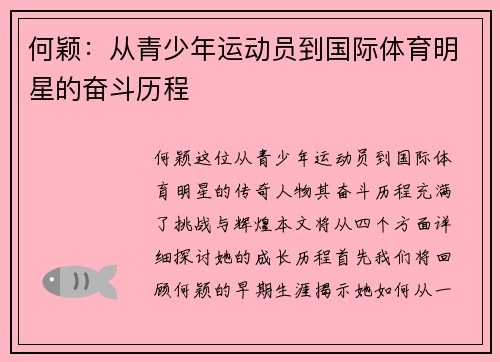 何颖：从青少年运动员到国际体育明星的奋斗历程

何颖这位从青少年运动员到国际体育明星的传奇人物其奋斗历程充满了挑战与辉煌本文将从四个方面详细探讨她的成长历程首先我们将回顾何颖的早期生涯揭示她如何从一